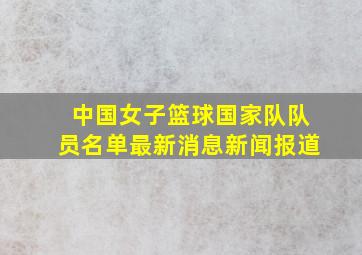 中国女子篮球国家队队员名单最新消息新闻报道